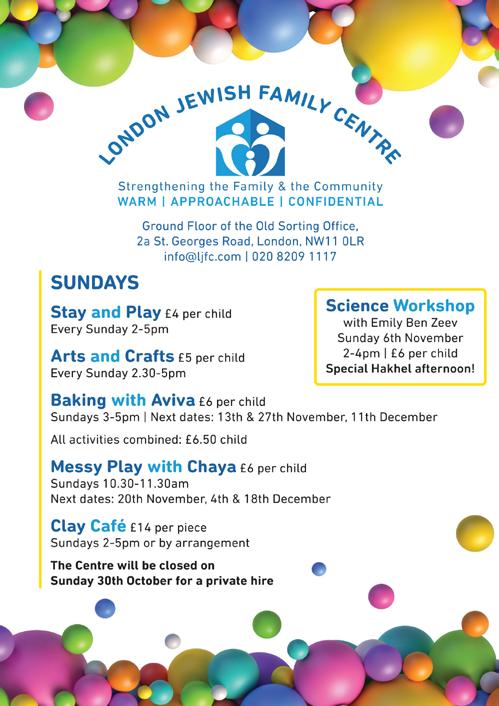 LONDON JEWISH FAMILY CENTRE

Strengthening the Family & the Community
WARM | APPROACHABLE | CONFIDENTIAL

Ground Floor of the Old Sorting Office,
2a St. Georges Road, London, NW11 0LR
info@ljfc.com | 020 8209 1117

SUNDAYS

Stay and Play £4 per child
Every Sunday 2-5pm

Arts and Crafts £5 per child
Every Sunday 2.30-5pm

Baking with Aviva £6 per child
Sundays 3-5pm | Next dates: 13th & 27th November, 11th December

All activities combined: £6.50 child

Messy Play with Chaya £6 per child
Sundays 10.30-11.30am
Next dates: 20th November, 4th & 18th December

Clay Café £14 per piece
Sundays 2-5pm or by arrangement

The Centre will be closed on
Sunday 30th October for a private hire

Science Workshop
with Emily Ben Zeev
Sunday 6th November
2-4pm | £6 per child
Special Hakhel afternoon!